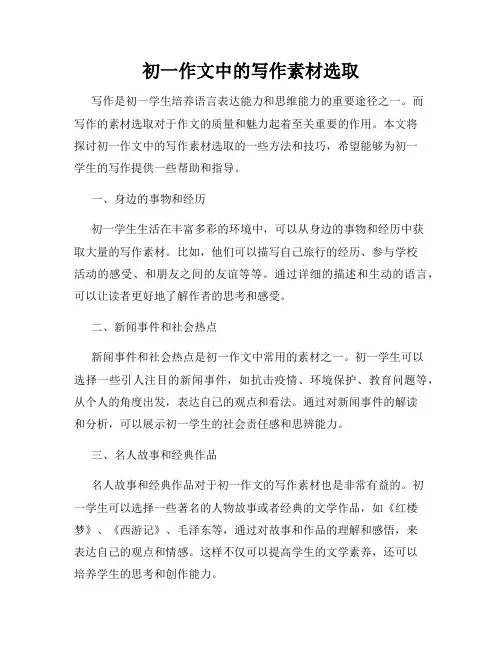 初一作文中的写作素材选取

写作是初一学生培养语言表达能力和思维能力的重要途径之一。而写作的素材选取对于作文的质量和魅力起着至关重要的作用。本文将探讨初一作文中的写作素材选取的一些方法和技巧，希望能够为初一学生的写作提供一些帮助和指导。

一、身边的事物和经历

初一学生生活在丰富多彩的环境中，可以从身边的事物和经历中获取大量的写作素材。比如，他们可以描写自己旅行的经历、参与学校活动的感受、和朋友之间的友谊等等。通过详细的描述和生动的语言，可以让读者更好地了解作者的思考和感受。

二、新闻事件和社会热点

新闻事件和社会热点是初一作文中常用的素材之一。初一学生可以选择一些引人注目的新闻事件，如抗击疫情、环境保护、教育问题等，从个人的角度出发，表达自己的观点和看法。通过对新闻事件的解读和分析，可以展示初一学生的社会责任感和思辨能力。

三、名人故事和经典作品

名人故事和经典作品对于初一作文的写作素材也是非常有益的。初一学生可以选择一些著名的人物故事或者经典的文学作品，如《红楼梦》、《西游记》、毛泽东等，通过对故事和作品的理解和感悟，来表达自己的观点和情感。这样不仅可以提高学生的文学素养，还可以培养学生的思考和创作能力。